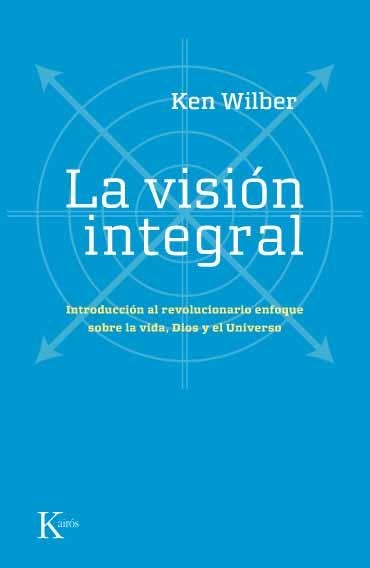 Ken Wilber

La visión integral

Introducción al revolucionario enfoque sobre la vida, Dios y el Universo

Kairós